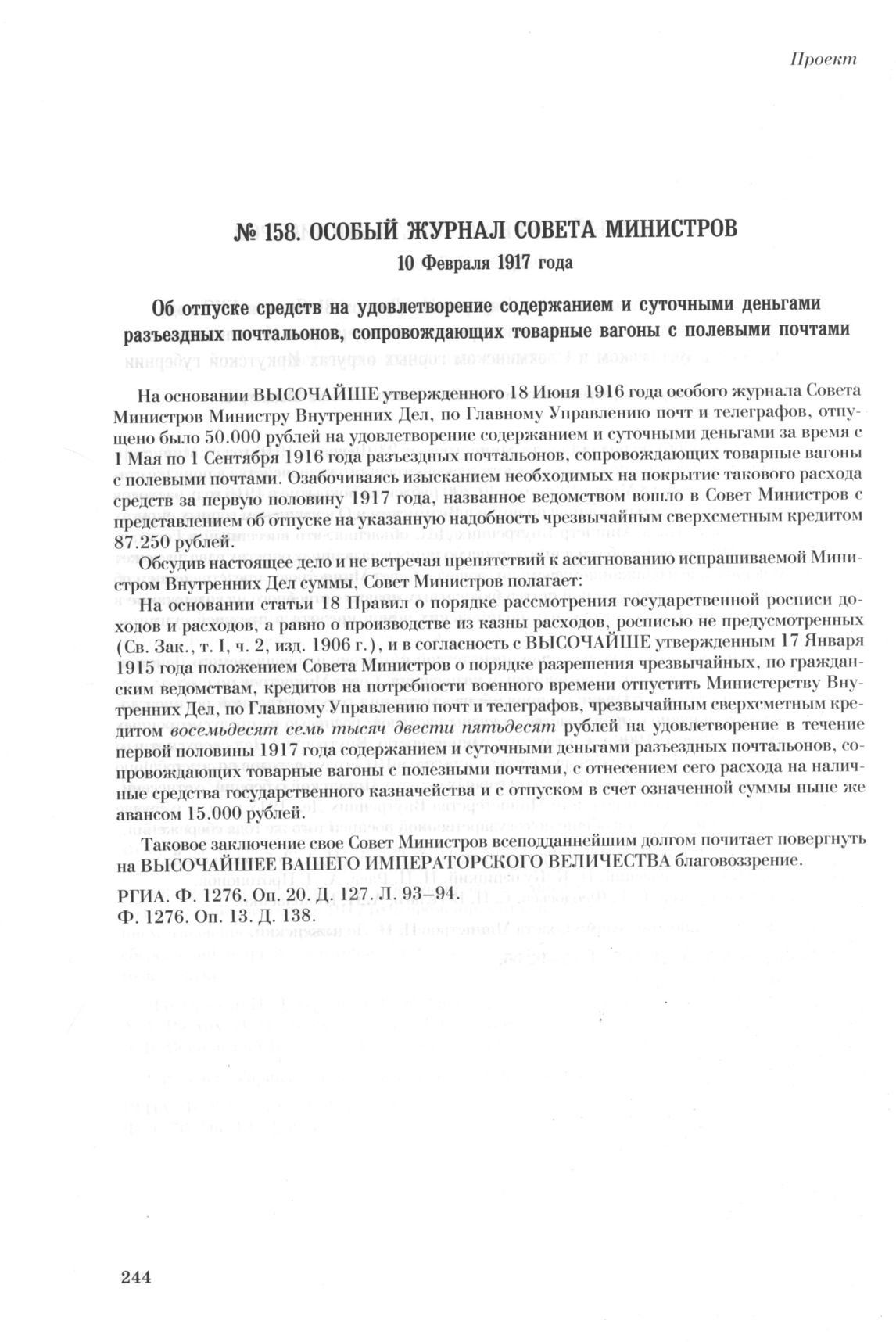 Проект

№ 158. ОСОБЫЙ ЖУРНАЛ СОВЕТА МИНИСТРОВ
10 Февраля 1917 года

Об отпуске средств на удовлетворение содержанием и суточными деньгами разъездных почтальонов, сопровождающих товарные вагоны с полевыми почтами

На основании ВЫСОЧАЙШЕ утвержденного 18 Июня 1916 года особого журнала Совета Министров Министру Внутренних Дел, по Главному Управлению почт и телеграфов, отпущено было 50.000 рублей на удовлетворение содержанием и суточными деньгами за время с 1 Мая по 1 Сентября 1916 года разъездных почтальонов, сопровождающих товарные вагоны с полевыми почтами. Озабочиваясь изысканием необходимых на покрытие такового расхода средств за первую половину 1917 года, названное ведомством вошло в Совет Министров с представлением об отпуске на указанную надобность чрезвычайным сверхсметным кредитом 87.250 рублей.

Обсудив настоящее дело и не встречая препятствий к ассигнованию испрашиваемой Министром Внутренних Дел суммы, Совет Министров полагает:

На основании статьи 18 Правил о порядке рассмотрения государственной росписи доходов и расходов, а равно о производстве из казны расходов, росписью не предусмотренных (Св. Зак., т. I, ч. 2, изд. 1906 г.), и в согласность с ВЫСОЧАЙШЕ утвержденным 17 Января 1915 года положением Совета Министров о порядке разрешения чрезвычайных, по гражданским ведомствам, кредитов на потребности военного времени отпустить Министерству Внутренних Дел, по Главному Управлению почт и телеграфов, чрезвычайным сверхсметным кредитом восемьдесят семь тысяч двести пятьдесят рублей на удовлетворение в течение первой половины 1917 года содержанием и суточными деньгами разъездных почтальонов, сопровождающих товарные вагоны с полезными почтами, с отнесением сего расхода на наличные средства государственного казначейства и с отпуском в счет означенной суммы ныне же авансом 15.000 рублей.

Таковое заключение свое Совет Министров всеподданнейшим долгом почитает повергнуть на ВЫСОЧАЙШЕЕ ВАШЕГО ИМПЕРАТОРСКОГО ВЕЛИЧЕСТВА благовоззрение.

РГИА. Ф. 1276. Оп. 20. Д. 127. Л. 93–94.
Ф. 1276. Оп. 13. Д. 138.

244